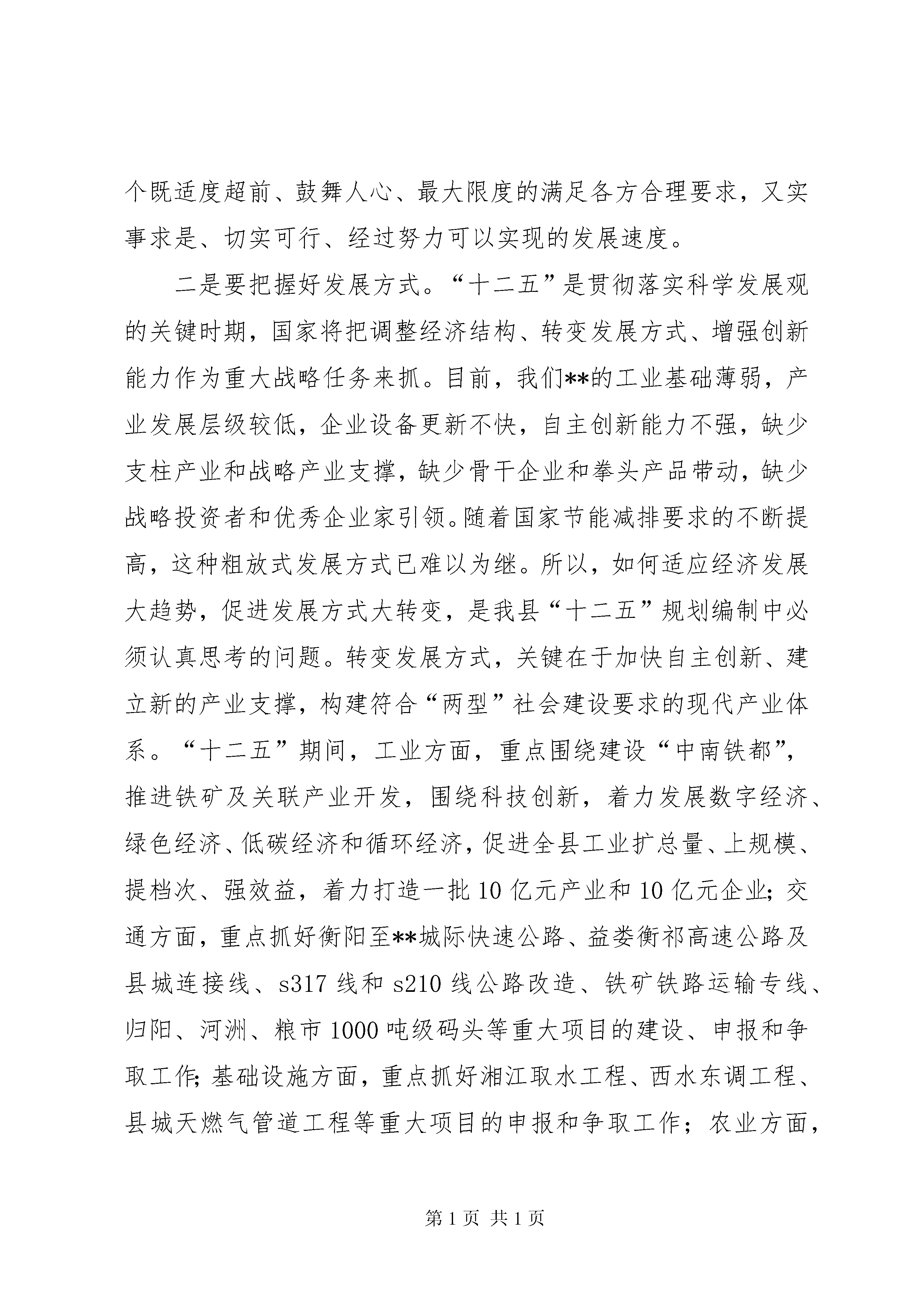 个既适度超前、鼓舞人心、最大限度的满足各方合理要求，又实事求是、切实可行、经过努力可以实现的发展速度。

二是要把握好发展方式。“十二五”是贯彻落实科学发展观的关键时期，国家将把调整经济结构、转变发展方式、增强创新能力作为重大战略任务来抓。目前，我们**的工业基础薄弱，产业发展层级较低，企业设备更新不快，自主创新能力不强，缺少支柱产业和战略产业支撑，缺少骨干企业和拳头产品带动，缺少战略投资者和优秀企业家引领。随着国家节能减排要求的不断提高，这种粗放式发展方式已难以为继。所以，如何适应经济发展大趋势，促进发展方式大转变，是我县“十二五”规划编制中必须认真思考的问题。转变发展方式，关键在于加快自主创新、建立新的产业支撑，构建符合“两型”社会建设要求的现代产业体系。“十二五”期间，工业方面，重点围绕建设“中南铁都”，推进铁矿及关联产业开发，围绕科技创新，着力发展数字经济、绿色经济、低碳经济和循环经济，促进全县工业扩总量、上规模、提档次、强效益，着力打造一批10亿元产业和10亿元企业；交通方面，重点抓好衡阳至**城际快速公路、益娄衡祁高速公路及县城连接线、s317线和s210线公路改造、铁矿铁路运输专线、归阳、河洲、粮市1000吨级码头等重大项目的建设、申报和争取工作；基础设施方面，重点抓好湘江取水工程、西水东调工程、县城天燃气管道工程等重大项目的申报和争取工作；农业方面，

第1页 共1页